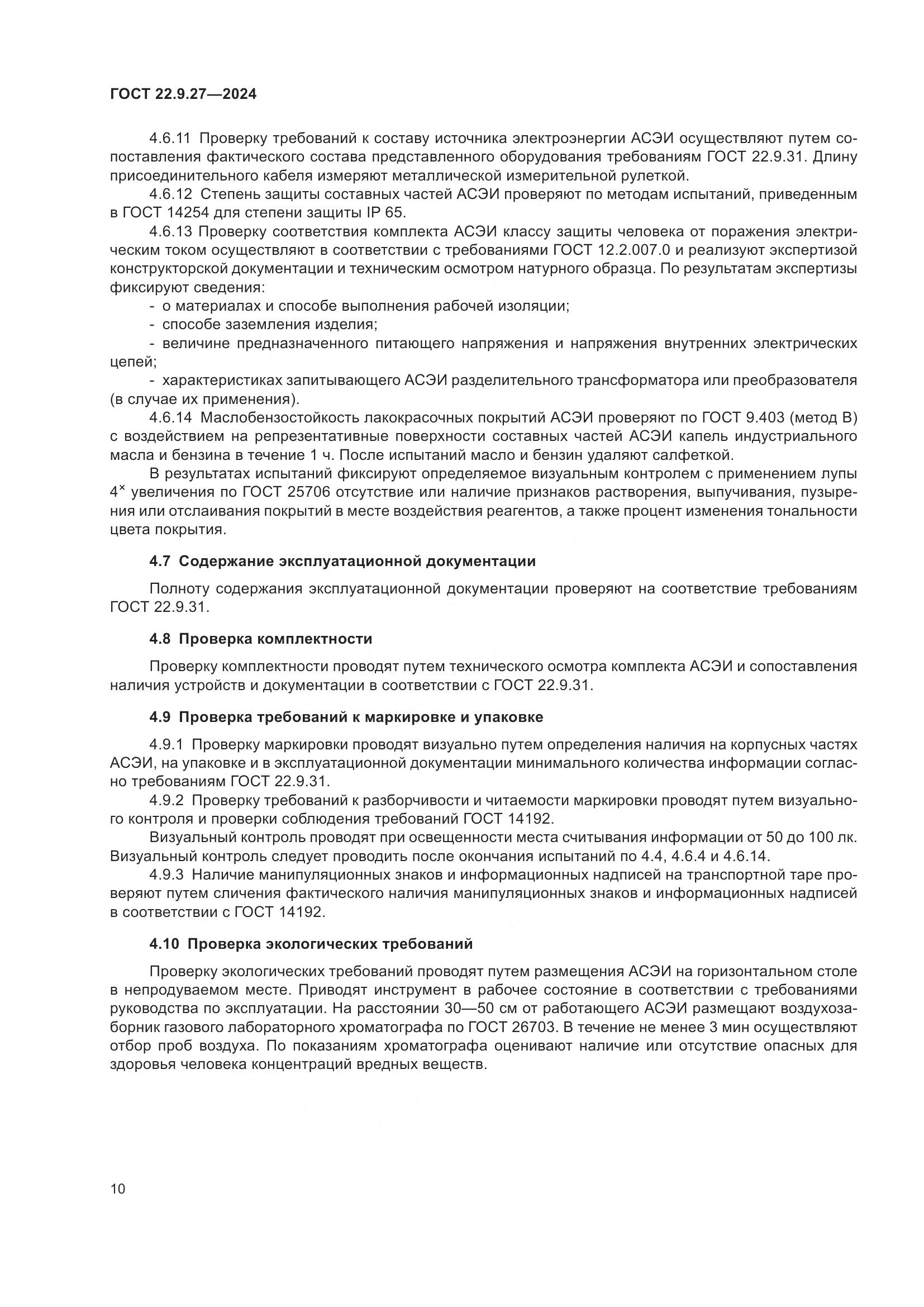 ГОСТ 22.9.27—2024

4.6.11 Проверку требований к составу источника электроэнергии АСЭИ осуществляют путем сопоставления фактического состава представленного оборудования требованиям ГОСТ 22.9.31. Длину присоединительного кабеля измеряют металлической измерительной рулеткой.

4.6.12 Степень защиты составных частей АСЭИ проверяют по методам испытаний, приведенным в ГОСТ 14254 для степени защиты IP 65.

4.6.13 Проверку соответствия комплекта АСЭИ классу защиты человека от поражения электрическим током осуществляют в соответствии с требованиями ГОСТ 12.2.007.0 и реализуют экспертизой конструкторской документации и техническим осмотром натурного образца. По результатам экспертизы фиксируют сведения:

- о материалах и способе выполнения рабочей изоляции;

- способе заземления изделия;

- величине предназначенного питающего напряжения и напряжения внутренних электрических цепей;

- характеристиках запитывающего АСЭИ разделительного трансформатора или преобразователя (в случае их применения).

4.6.14 Маслобензостойкость лакокрасочных покрытий АСЭИ проверяют по ГОСТ 9.403 (метод В) с воздействием на репрезентативные поверхности составных частей АСЭИ капель индустриального масла и бензина в течение 1 ч. После испытаний масло и бензин удаляют салфеткой.

В результатах испытаний фиксируют определяемое визуальным контролем с применением лупы $4^{\times}$ увеличения по ГОСТ 25706 отсутствие или наличие признаков растворения, выпучивания, пузырения или отслаивания покрытий в месте воздействия реагентов, а также процент изменения тональности цвета покрытия.

4.7 Содержание эксплуатационной документации

Полноту содержания эксплуатационной документации проверяют на соответствие требованиям ГОСТ 22.9.31.

4.8 Проверка комплектности

Проверку комплектности проводят путем технического осмотра комплекта АСЭИ и сопоставления наличия устройств и документации в соответствии с ГОСТ 22.9.31.

4.9 Проверка требований к маркировке и упаковке

4.9.1 Проверку маркировки проводят визуально путем определения наличия на корпусных частях АСЭИ, на упаковке и в эксплуатационной документации минимального количества информации согласно требованиям ГОСТ 22.9.31.

4.9.2 Проверку требований к разборчивости и читаемости маркировки проводят путем визуального контроля и проверки соблюдения требований ГОСТ 14192.

Визуальный контроль проводят при освещенности места считывания информации от 50 до 100 лк. Визуальный контроль следует проводить после окончания испытаний по 4.4, 4.6.4 и 4.6.14.

4.9.3 Наличие манипуляционных знаков и информационных надписей на транспортной таре проверяют путем сличения фактического наличия манипуляционных знаков и информационных надписей в соответствии с ГОСТ 14192.

4.10 Проверка экологических требований

Проверку экологических требований проводят путем размещения АСЭИ на горизонтальном столе в непродуваемом месте. Приводят инструмент в рабочее состояние в соответствии с требованиями руководства по эксплуатации. На расстоянии 30—50 см от работающего АСЭИ размещают воздухозаборник газового лабораторного хроматографа по ГОСТ 26703. В течение не менее 3 мин осуществляют отбор проб воздуха. По показаниям хроматографа оценивают наличие или отсутствие опасных для здоровья человека концентраций вредных веществ.

10